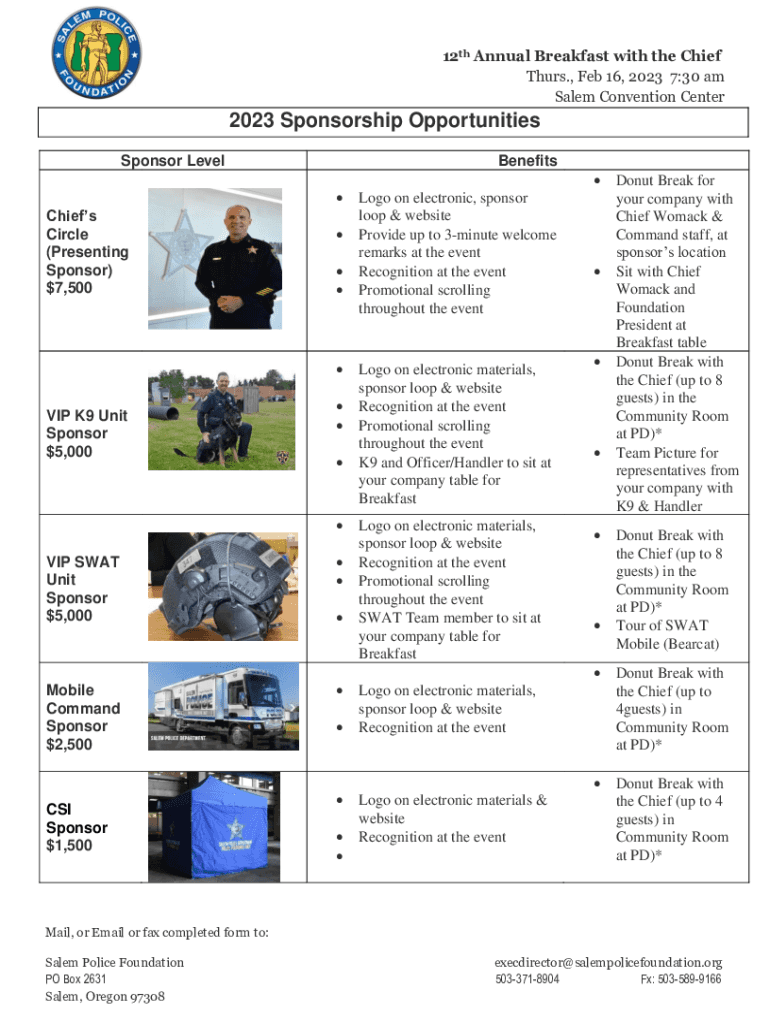 SALEM POLICE FOUNDATION

12th Annual Breakfast with the Chief
Thurs., Feb 16, 2023 7:30 am
Salem Convention Center

2023 Sponsorship Opportunities

| Sponsor Level | Benefits | |
|---|---|---|
| Chief's Circle (Presenting Sponsor) $7,500 | • Logo on electronic, sponsor loop & website • Provide up to 3-minute welcome remarks at the event • Recognition at the event • Promotional scrolling throughout the event | • Donut Break for your company with Chief Womack & Command staff, at sponsor's location • Sit with Chief Womack and Foundation President at Breakfast table |
| VIP K9 Unit Sponsor $5,000 | • Logo on electronic materials, sponsor loop & website • Recognition at the event • Promotional scrolling throughout the event • K9 and Officer/Handler to sit at your company table for Breakfast | • Donut Break with the Chief (up to 8 guests) in the Community Room at PD)* • Team Picture for representatives from your company with K9 & Handler |
| VIP SWAT Unit Sponsor $5,000 | • Logo on electronic materials, sponsor loop & website • Recognition at the event • Promotional scrolling throughout the event • SWAT Team member to sit at your company table for Breakfast | • Donut Break with the Chief (up to 8 guests) in the Community Room at PD)* • Tour of SWAT Mobile (Bearcat) |
| Mobile Command Sponsor $2,500 | • Logo on electronic materials, sponsor loop & website • Recognition at the event | • Donut Break with the Chief (up to 4guests) in Community Room at PD)* |
| CSI Sponsor $1,500 | • Logo on electronic materials & website • Recognition at the event • | • Donut Break with the Chief (up to 4 guests) in Community Room at PD)* |

Mail, or Email or fax completed form to:

Salem Police Foundation
PO Box 2631
Salem, Oregon 97308

execdirector@salempolicefoundation.org
503-371-8904 Fx: 503-589-9166